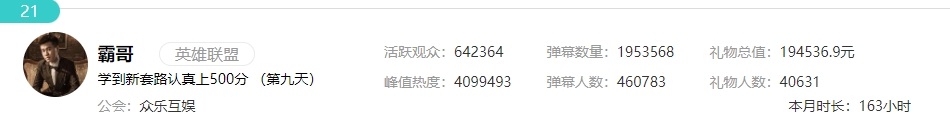 21

霸哥 英雄联盟

学到新套路认真上500分 （第九天）

公会：众乐互娱

活跃观众：642364
峰值热度：4099493

弹幕数量：1953568
弹幕人数：460783

礼物总值：194536.9元
礼物人数：40631

本月时长：163小时